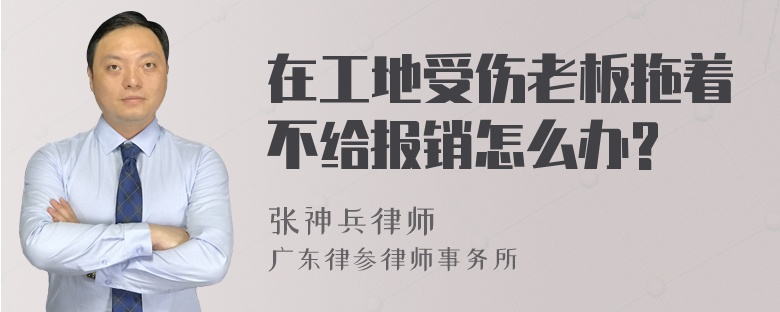 在工地受伤老板拖着不给报销怎么办?

张神兵律师
广东律参律师事务所